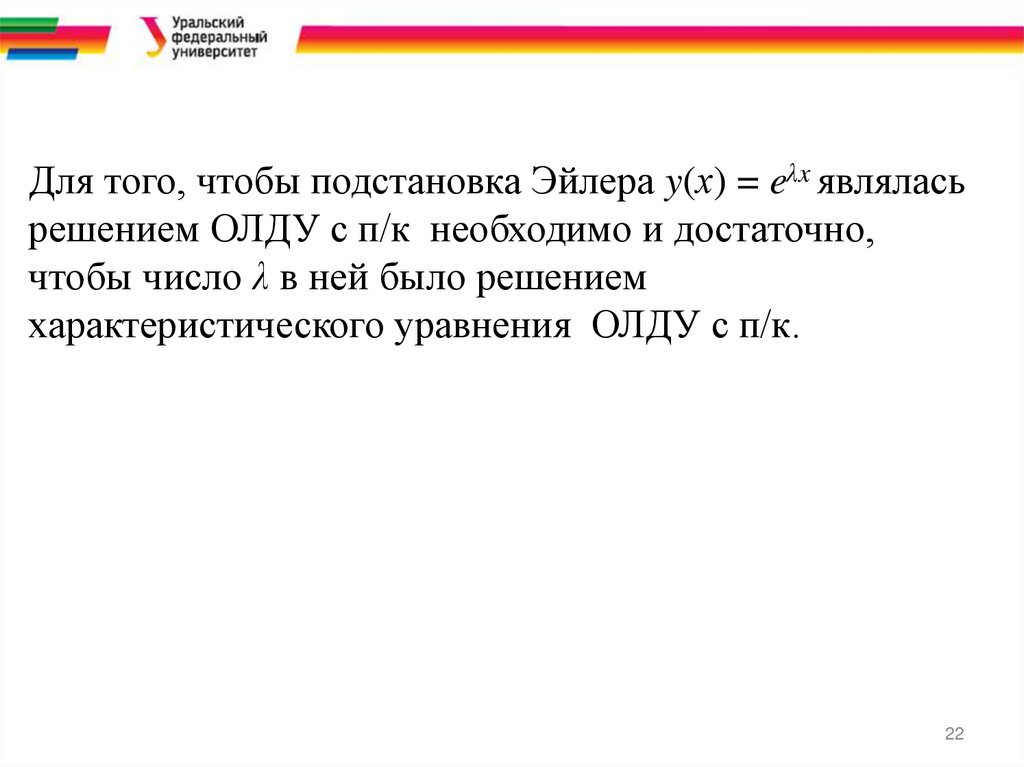 Уральский федеральный университет

Для того, чтобы подстановка Эйлера $y(x) = e^{\lambda x}$ являлась решением ОЛДУ с п/к необходимо и достаточно, чтобы число $\lambda$ в ней было решением характеристического уравнения ОЛДУ с п/к.

22